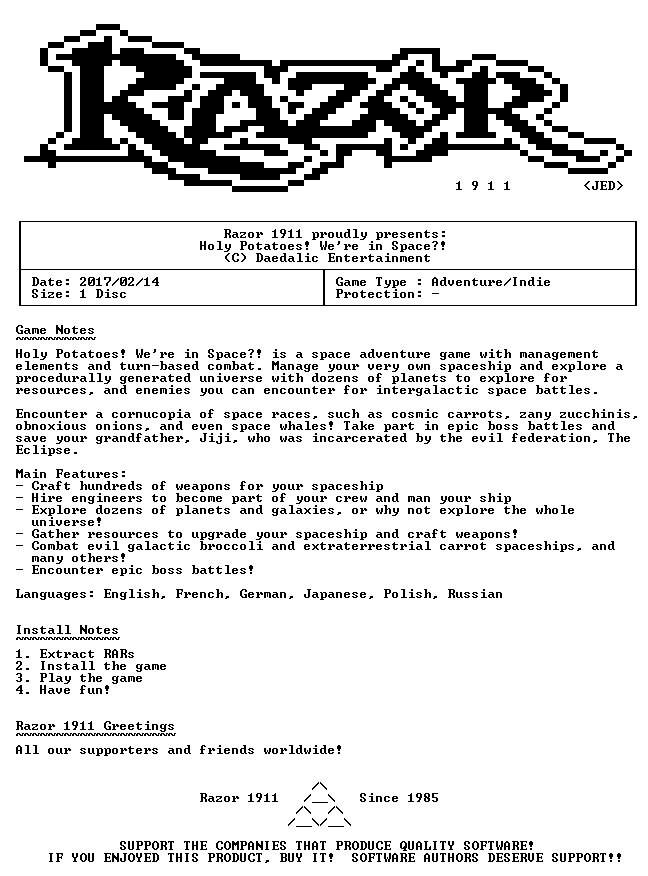 RAZOR

1 9 1 1 <JED>

Razor 1911 proudly presents:
Holy Potatoes! We're in Space?!
(C) Daedalic Entertainment

Date: 2017/02/14
Size: 1 Disc

Game Type : Adventure/Indie
Protection: -

Game Notes

Holy Potatoes! We're in Space?! is a space adventure game with management elements and turn-based combat. Manage your very own spaceship and explore a procedurally generated universe with dozens of planets to explore for resources, and enemies you can encounter for intergalactic space battles.

Encounter a cornucopia of space races, such as cosmic carrots, zany zucchinis, obnoxious onions, and even space whales! Take part in epic boss battles and save your grandfather, Jiji, who was incarcerated by the evil federation, The Eclipse.

Main Features:
- Craft hundreds of weapons for your spaceship
- Hire engineers to become part of your crew and man your ship
- Explore dozens of planets and galaxies, or why not explore the whole universe!
- Gather resources to upgrade your spaceship and craft weapons!
- Combat evil galactic broccoli and extraterrestrial carrot spaceships, and many others!
- Encounter epic boss battles!

Languages: English, French, German, Japanese, Polish, Russian

Install Notes

1. Extract RARs
2. Install the game
3. Play the game
4. Have fun!

Razor 1911 Greetings

All our supporters and friends worldwide!

Razor 1911 Since 1985

SUPPORT THE COMPANIES THAT PRODUCE QUALITY SOFTWARE!
IF YOU ENJOYED THIS PRODUCT, BUY IT! SOFTWARE AUTHORS DESERVE SUPPORT!!